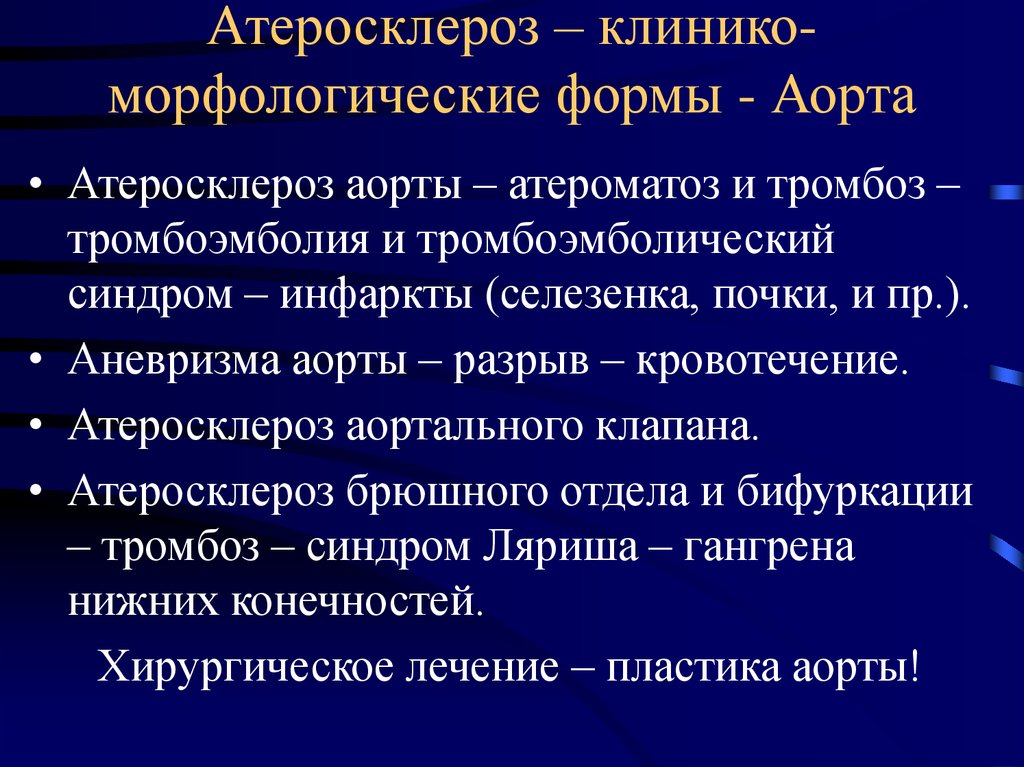 Атеросклероз – клинико-морфологические формы - Аорта

• Атеросклероз аорты – атероматоз и тромбоз – тромбоэмболия и тромбоэмболический синдром – инфаркты (селезенка, почки, и пр.).
• Аневризма аорты – разрыв – кровотечение.
• Атеросклероз аортального клапана.
• Атеросклероз брюшного отдела и бифуркации – тромбоз – синдром Ляриша – гангрена нижних конечностей.

Хирургическое лечение – пластика аорты!